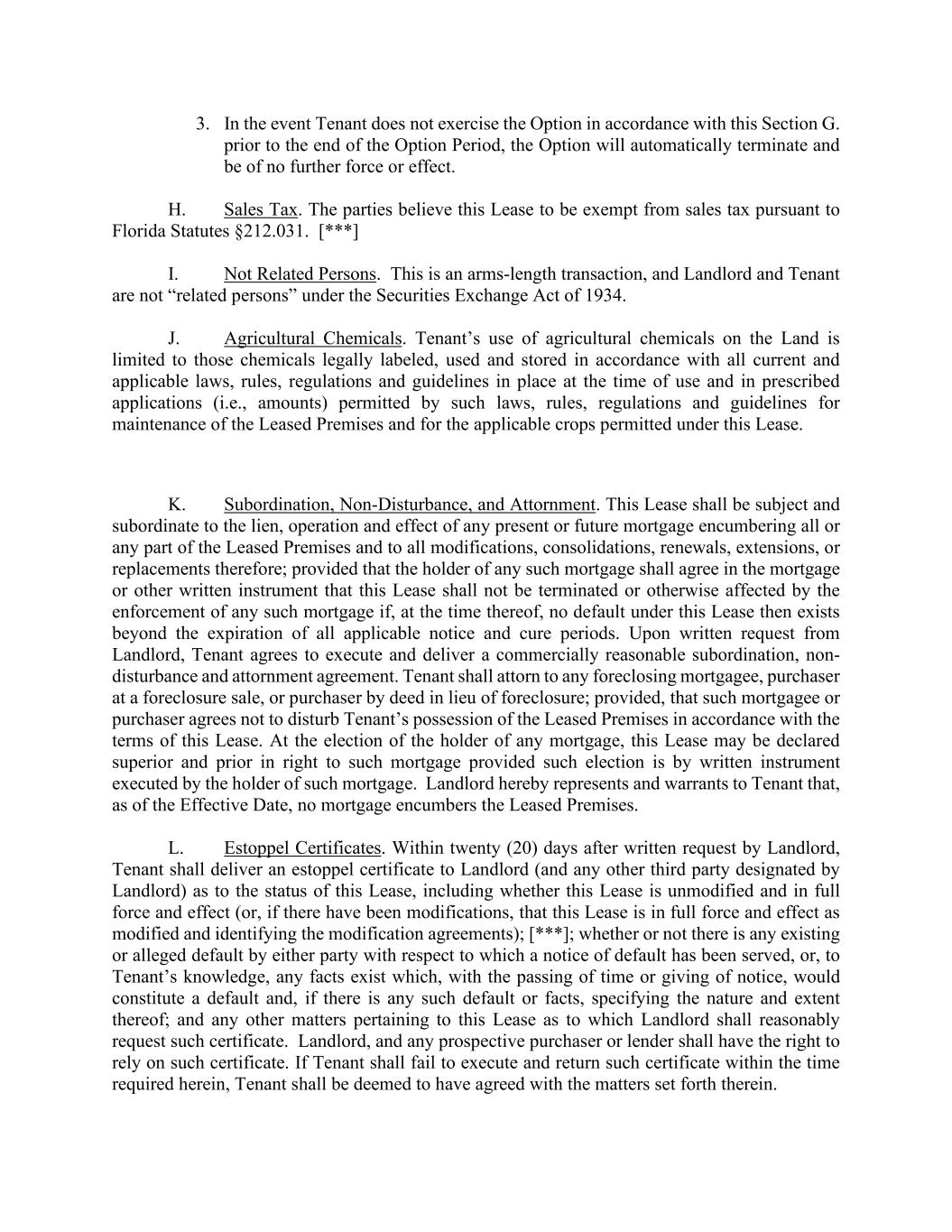 3. In the event Tenant does not exercise the Option in accordance with this Section G. prior to the end of the Option Period, the Option will automatically terminate and be of no further force or effect.

H. Sales Tax. The parties believe this Lease to be exempt from sales tax pursuant to Florida Statutes §212.031. [***]

I. Not Related Persons. This is an arms-length transaction, and Landlord and Tenant are not “related persons” under the Securities Exchange Act of 1934.

J. Agricultural Chemicals. Tenant’s use of agricultural chemicals on the Land is limited to those chemicals legally labeled, used and stored in accordance with all current and applicable laws, rules, regulations and guidelines in place at the time of use and in prescribed applications (i.e., amounts) permitted by such laws, rules, regulations and guidelines for maintenance of the Leased Premises and for the applicable crops permitted under this Lease.

K. Subordination, Non-Disturbance, and Attornment. This Lease shall be subject and subordinate to the lien, operation and effect of any present or future mortgage encumbering all or any part of the Leased Premises and to all modifications, consolidations, renewals, extensions, or replacements therefore; provided that the holder of any such mortgage shall agree in the mortgage or other written instrument that this Lease shall not be terminated or otherwise affected by the enforcement of any such mortgage if, at the time thereof, no default under this Lease then exists beyond the expiration of all applicable notice and cure periods. Upon written request from Landlord, Tenant agrees to execute and deliver a commercially reasonable subordination, non-disturbance and attornment agreement. Tenant shall attorn to any foreclosing mortgagee, purchaser at a foreclosure sale, or purchaser by deed in lieu of foreclosure; provided, that such mortgagee or purchaser agrees not to disturb Tenant’s possession of the Leased Premises in accordance with the terms of this Lease. At the election of the holder of any mortgage, this Lease may be declared superior and prior in right to such mortgage provided such election is by written instrument executed by the holder of such mortgage. Landlord hereby represents and warrants to Tenant that, as of the Effective Date, no mortgage encumbers the Leased Premises.

L. Estoppel Certificates. Within twenty (20) days after written request by Landlord, Tenant shall deliver an estoppel certificate to Landlord (and any other third party designated by Landlord) as to the status of this Lease, including whether this Lease is unmodified and in full force and effect (or, if there have been modifications, that this Lease is in full force and effect as modified and identifying the modification agreements); [***]; whether or not there is any existing or alleged default by either party with respect to which a notice of default has been served, or, to Tenant’s knowledge, any facts exist which, with the passing of time or giving of notice, would constitute a default and, if there is any such default or facts, specifying the nature and extent thereof; and any other matters pertaining to this Lease as to which Landlord shall reasonably request such certificate. Landlord, and any prospective purchaser or lender shall have the right to rely on such certificate. If Tenant shall fail to execute and return such certificate within the time required herein, Tenant shall be deemed to have agreed with the matters set forth therein.